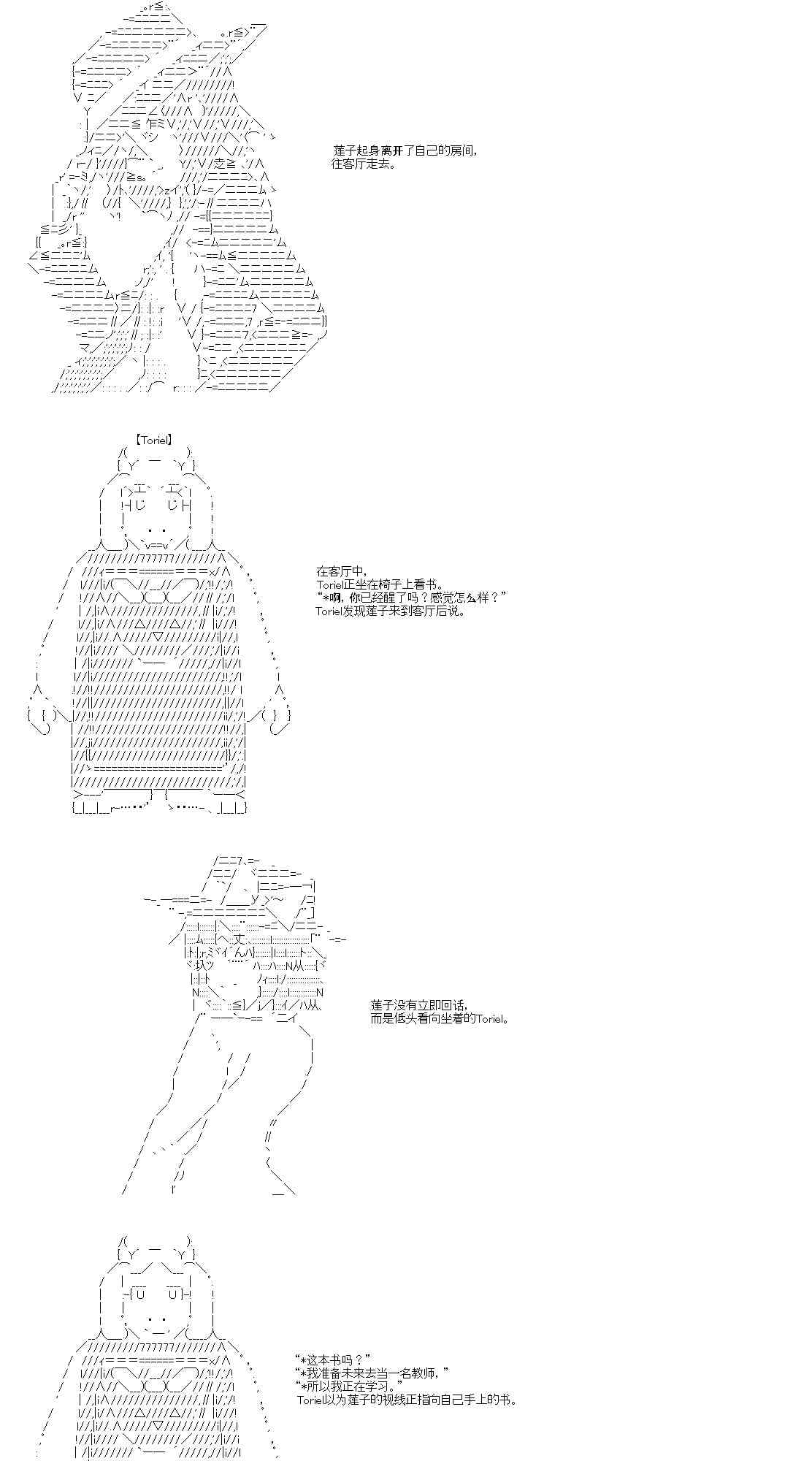 莲子起身离开了自己的房间，
往客厅走去。

【Toriel】

在客厅中，
Toriel正坐在椅子上看书。
“*啊，你已经醒了吗？感觉怎么样？”
Toriel发现莲子来到客厅后说。

莲子没有立即回话，
而是低头看向坐着的Toriel。

“*这本书吗？”
“*我准备未来去当一名教师，”
“*所以我正在学习。”
Toriel以为莲子的视线正指向自己手上的书。